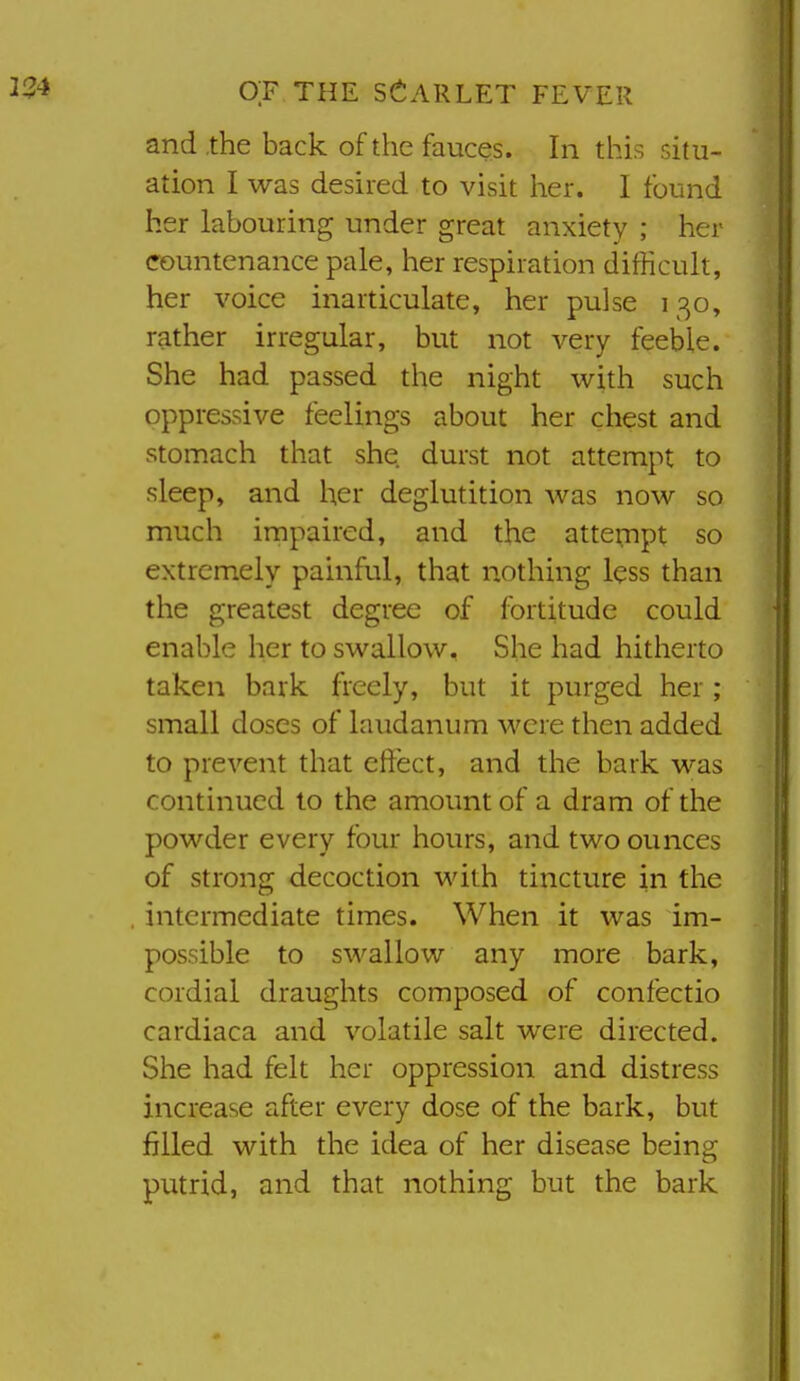 124 OF THE SCARLET FEVER

and the back of the fauces. In this situation I was desired to visit her. I found her labouring under great anxiety ; her countenance pale, her respiration difficult, her voice inarticulate, her pulse 130, rather irregular, but not very feeble. She had passed the night with such oppressive feelings about her chest and stomach that she durst not attempt to sleep, and her deglutition was now so much impaired, and the attempt so extremely painful, that nothing less than the greatest degree of fortitude could enable her to swallow. She had hitherto taken bark freely, but it purged her ; small doses of laudanum were then added to prevent that effect, and the bark was continued to the amount of a dram of the powder every four hours, and two ounces of strong decoction with tincture in the intermediate times. When it was impossible to swallow any more bark, cordial draughts composed of confectio cardiaca and volatile salt were directed. She had felt her oppression and distress increase after every dose of the bark, but filled with the idea of her disease being putrid, and that nothing but the bark